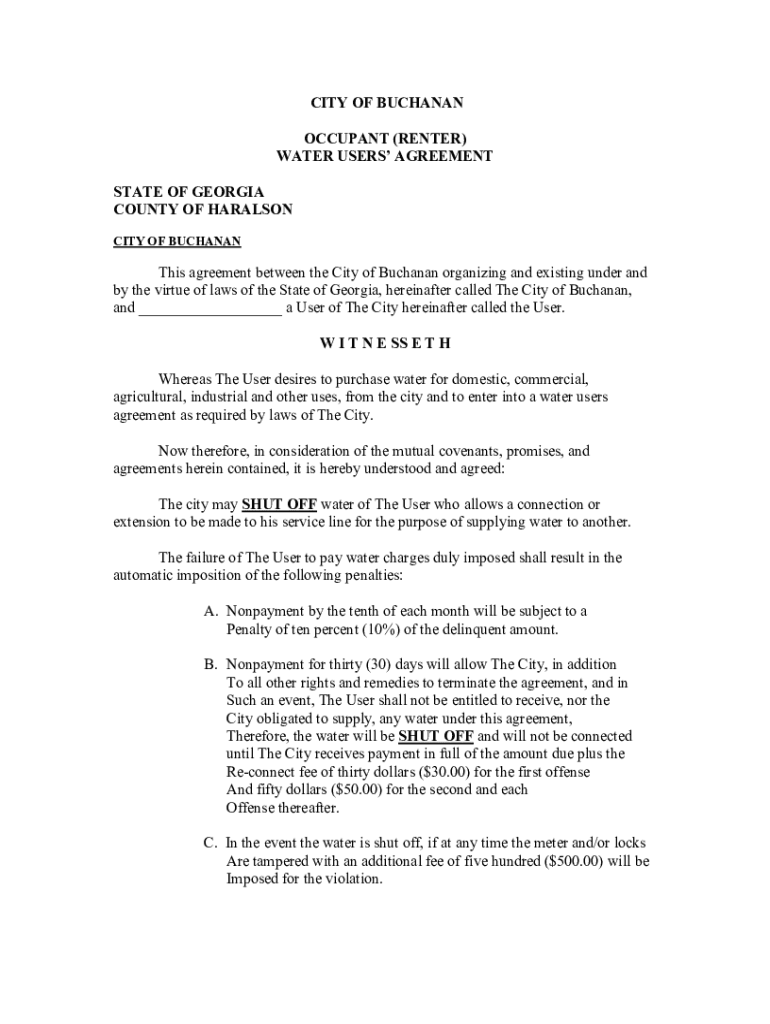 CITY OF BUCHANAN

OCCUPANT (RENTER)
WATER USERS' AGREEMENT

STATE OF GEORGIA
COUNTY OF HARALSON

CITY OF BUCHANAN

This agreement between the City of Buchanan organizing and existing under and by the virtue of laws of the State of Georgia, hereinafter called The City of Buchanan, and ___________________ a User of The City hereinafter called the User.

W I T N E SS E T H

Whereas The User desires to purchase water for domestic, commercial, agricultural, industrial and other uses, from the city and to enter into a water users agreement as required by laws of The City.

Now therefore, in consideration of the mutual covenants, promises, and agreements herein contained, it is hereby understood and agreed:

The city may SHUT OFF water of The User who allows a connection or extension to be made to his service line for the purpose of supplying water to another.

The failure of The User to pay water charges duly imposed shall result in the automatic imposition of the following penalties:

A. Nonpayment by the tenth of each month will be subject to a Penalty of ten percent (10%) of the delinquent amount.

B. Nonpayment for thirty (30) days will allow The City, in addition To all other rights and remedies to terminate the agreement, and in Such an event, The User shall not be entitled to receive, nor the City obligated to supply, any water under this agreement, Therefore, the water will be SHUT OFF and will not be connected until The City receives payment in full of the amount due plus the Re-connect fee of thirty dollars ($30.00) for the first offense And fifty dollars ($50.00) for the second and each Offense thereafter.

C. In the event the water is shut off, if at any time the meter and/or locks Are tampered with an additional fee of five hundred ($500.00) will be Imposed for the violation.